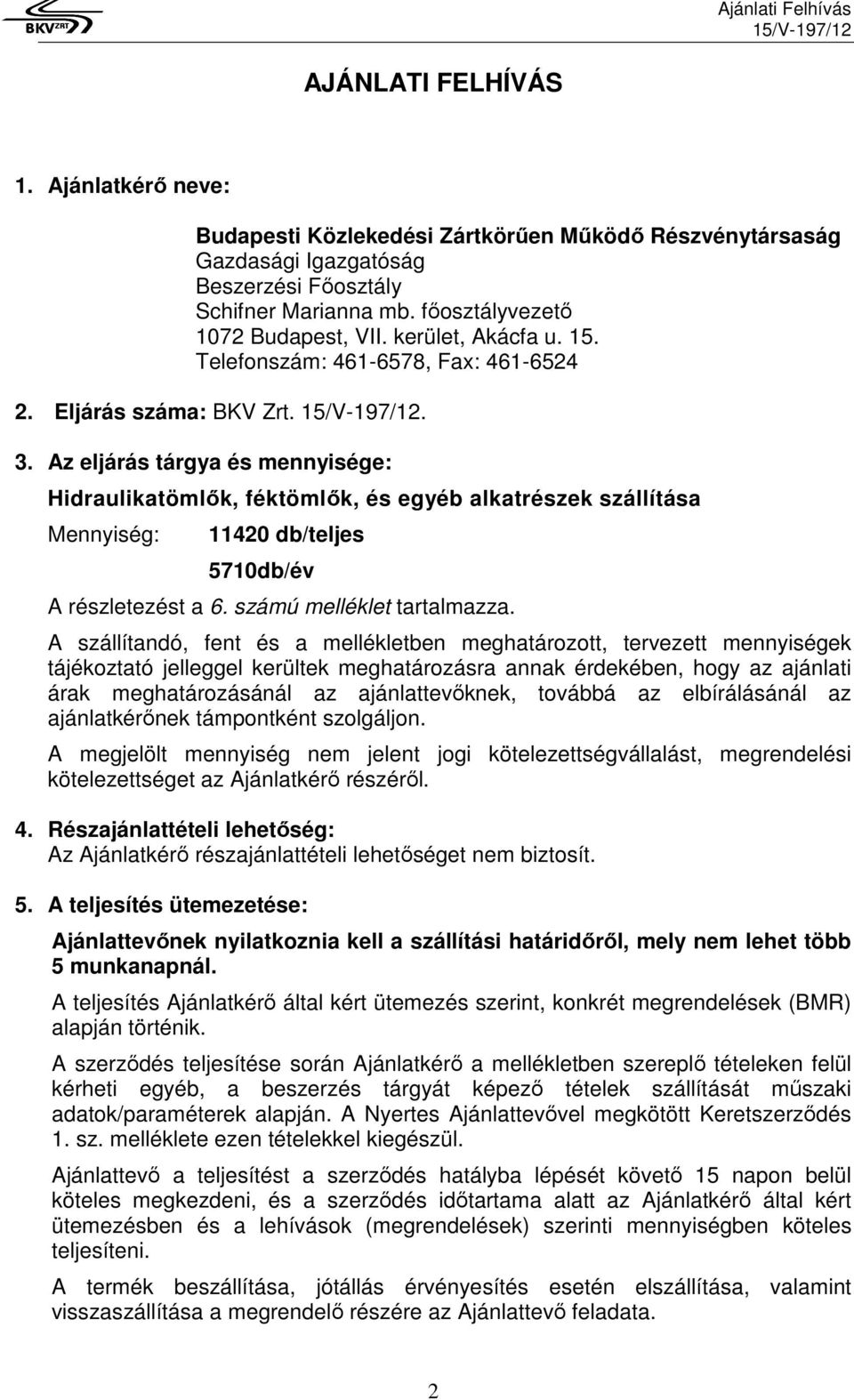 BKV ZRT

Ajánlati Felhívás
15/V-197/12

AJÁNLATI FELHÍVÁS

1. Ajánlatkérő neve:

Budapesti Közlekedési Zártkörűen Működő Részvénytársaság
Gazdasági Igazgatóság
Beszerzési Főosztály
Schifner Marianna mb. főosztályvezető
1072 Budapest, VII. kerület, Akácfa u. 15.
Telefonszám: 461-6578, Fax: 461-6524

2. Eljárás száma: BKV Zrt. 15/V-197/12.

3. Az eljárás tárgya és mennyisége:

Hidraulikatömlők, féktömlők, és egyéb alkatrészek szállítása

Mennyiség: 11420 db/teljes

5710db/év

A részletezést a 6. számú melléklet tartalmazza.

A szállítandó, fent és a mellékletben meghatározott, tervezett mennyiségek tájékoztató jelleggel kerültek meghatározásra annak érdekében, hogy az ajánlati árak meghatározásánál az ajánlattevőknek, továbbá az elbírálásánál az ajánlatkérőnek támpontként szolgáljon.

A megjelölt mennyiség nem jelent jogi kötelezettségvállalást, megrendelési kötelezettséget az Ajánlatkérő részéről.

4. Részajánlattételi lehetőség:
Az Ajánlatkérő részajánlattételi lehetőséget nem biztosít.

5. A teljesítés ütemezetése:

Ajánlattevőnek nyilatkoznia kell a szállítási határidőről, mely nem lehet több 5 munkanapnál.

A teljesítés Ajánlatkérő által kért ütemezés szerint, konkrét megrendelések (BMR) alapján történik.

A szerződés teljesítése során Ajánlatkérő a mellékletben szereplő tételeken felül kérheti egyéb, a beszerzés tárgyát képező tételek szállítását műszaki adatok/paraméterek alapján. A Nyertes Ajánlattevővel megkötött Keretszerződés 1. sz. melléklete ezen tételekkel kiegészül.

Ajánlattevő a teljesítést a szerződés hatályba lépését követő 15 napon belül köteles megkezdeni, és a szerződés időtartama alatt az Ajánlatkérő által kért ütemezésben és a lehívások (megrendelések) szerinti mennyiségben köteles teljesíteni.

A termék beszállítása, jótállás érvényesítés esetén elszállítása, valamint visszaszállítása a megrendelő részére az Ajánlattevő feladata.

2